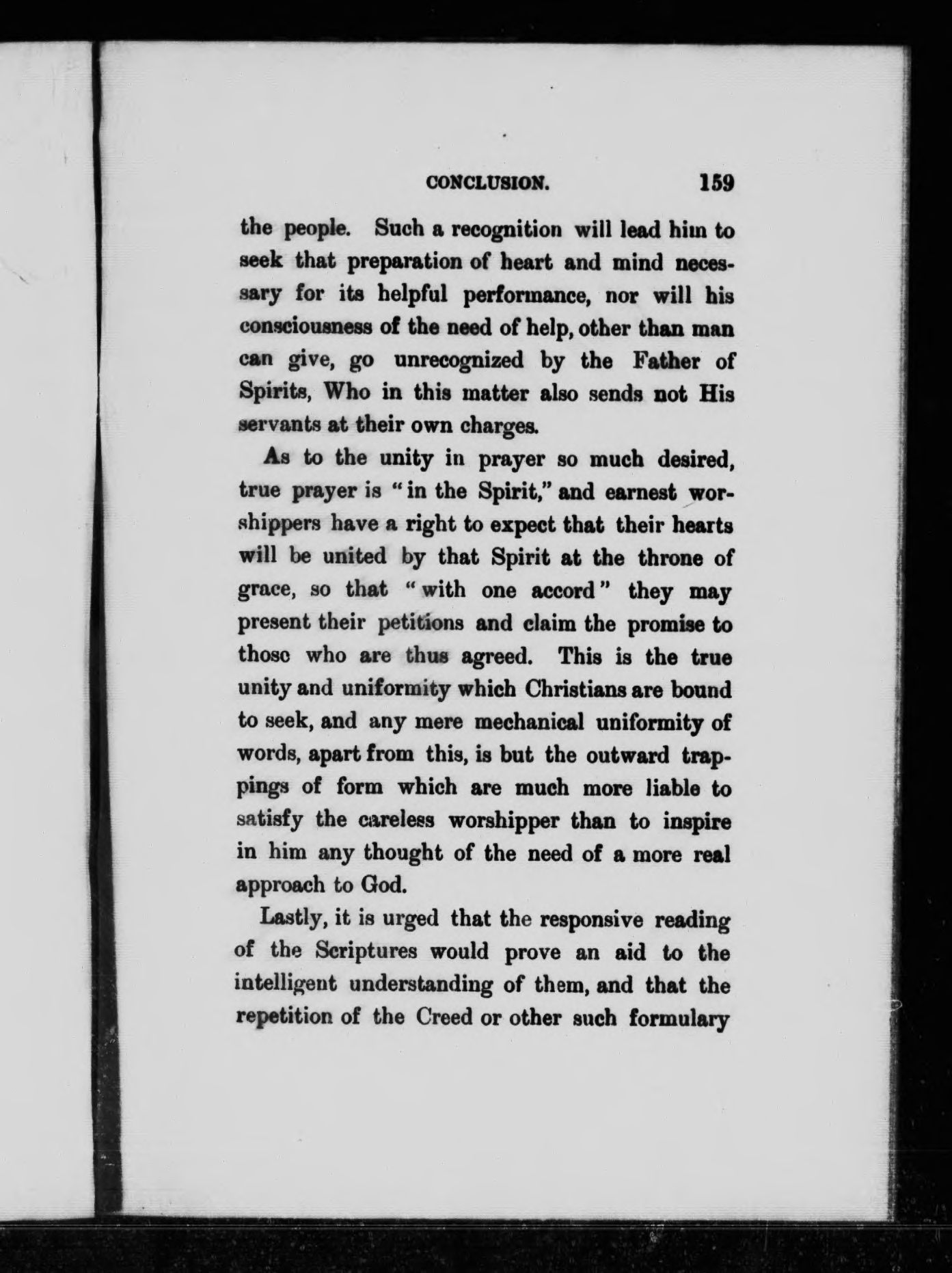 CONCLUSION. 159

the people. Such a recognition will lead him to seek that preparation of heart and mind necessary for its helpful performance, nor will his consciousness of the need of help, other than man can give, go unrecognized by the Father of Spirits, Who in this matter also sends not His servants at their own charges.

As to the unity in prayer so much desired, true prayer is "in the Spirit," and earnest worshippers have a right to expect that their hearts will be united by that Spirit at the throne of grace, so that "with one accord" they may present their petitions and claim the promise to those who are thus agreed. This is the true unity and uniformity which Christians are bound to seek, and any mere mechanical uniformity of words, apart from this, is but the outward trappings of form which are much more liable to satisfy the careless worshipper than to inspire in him any thought of the need of a more real approach to God.

Lastly, it is urged that the responsive reading of the Scriptures would prove an aid to the intelligent understanding of them, and that the repetition of the Creed or other such formulary